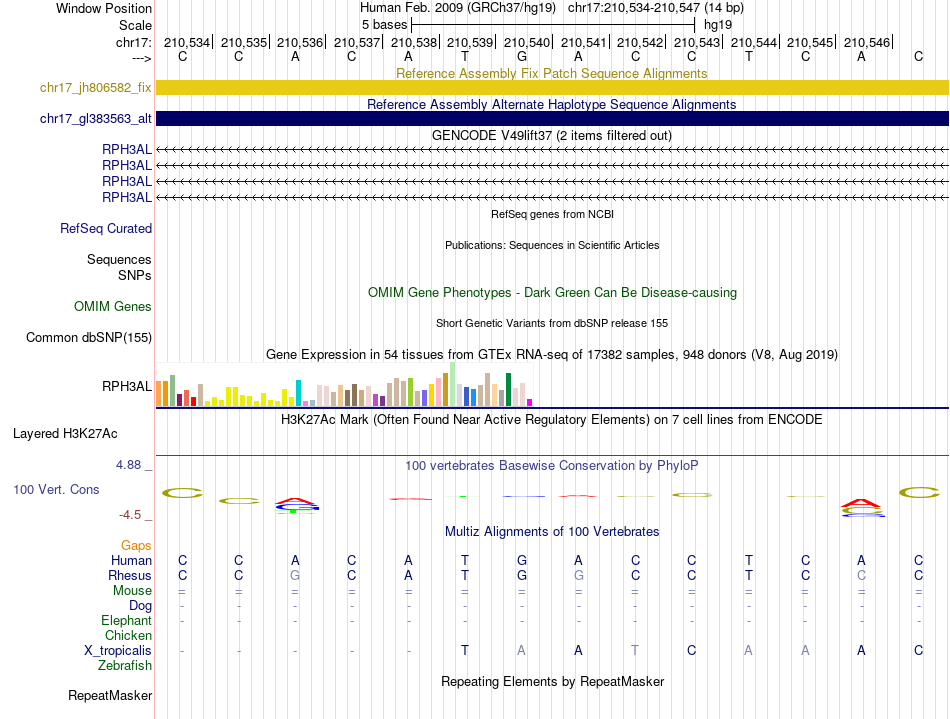 Window Position
Human Feb. 2009 (GRCh37/hg19) chr17:210,534-210,547 (14 bp)
Scale
5 bases
hg19
chr17: 210,534| 210,535| 210,536| 210,537| 210,538| 210,539| 210,540| 210,541| 210,542| 210,543| 210,544| 210,545| 210,546|
---> C C A C A T G A C C T C A C

Reference Assembly Fix Patch Sequence Alignments
chr17_jh806582_fix
Reference Assembly Alternate Haplotype Sequence Alignments
chr17_gl383563_alt
GENCODE V49lift37 (2 items filtered out)
RPH3AL
RPH3AL
RPH3AL
RPH3AL
RefSeq genes from NCBI
RefSeq Curated
Publications: Sequences in Scientific Articles
Sequences
SNPs
OMIM Gene Phenotypes - Dark Green Can Be Disease-causing
OMIM Genes
Short Genetic Variants from dbSNP release 155
Common dbSNP(155)
Gene Expression in 54 tissues from GTEx RNA-seq of 17382 samples, 948 donors (V8, Aug 2019)
RPH3AL
H3K27Ac Mark (Often Found Near Active Regulatory Elements) on 7 cell lines from ENCODE
Layered H3K27Ac
4.88 _
100 vertebrates Basewise Conservation by PhyloP
100 Vert. Cons
-4.5 _
Multiz Alignments of 100 Vertebrates
Gaps
Human C C A C A T G A C C T C A C
Rhesus C C G C A T G G C C T C C C
Mouse = = = = = = = = = = = = = =
Dog - - - - - - - - - - - - - -
Elephant - - - - - - - - - - - - - -
Chicken
X_tropicalis - - - - - T A A T C A A A C
Zebrafish
Repeating Elements by RepeatMasker
RepeatMasker